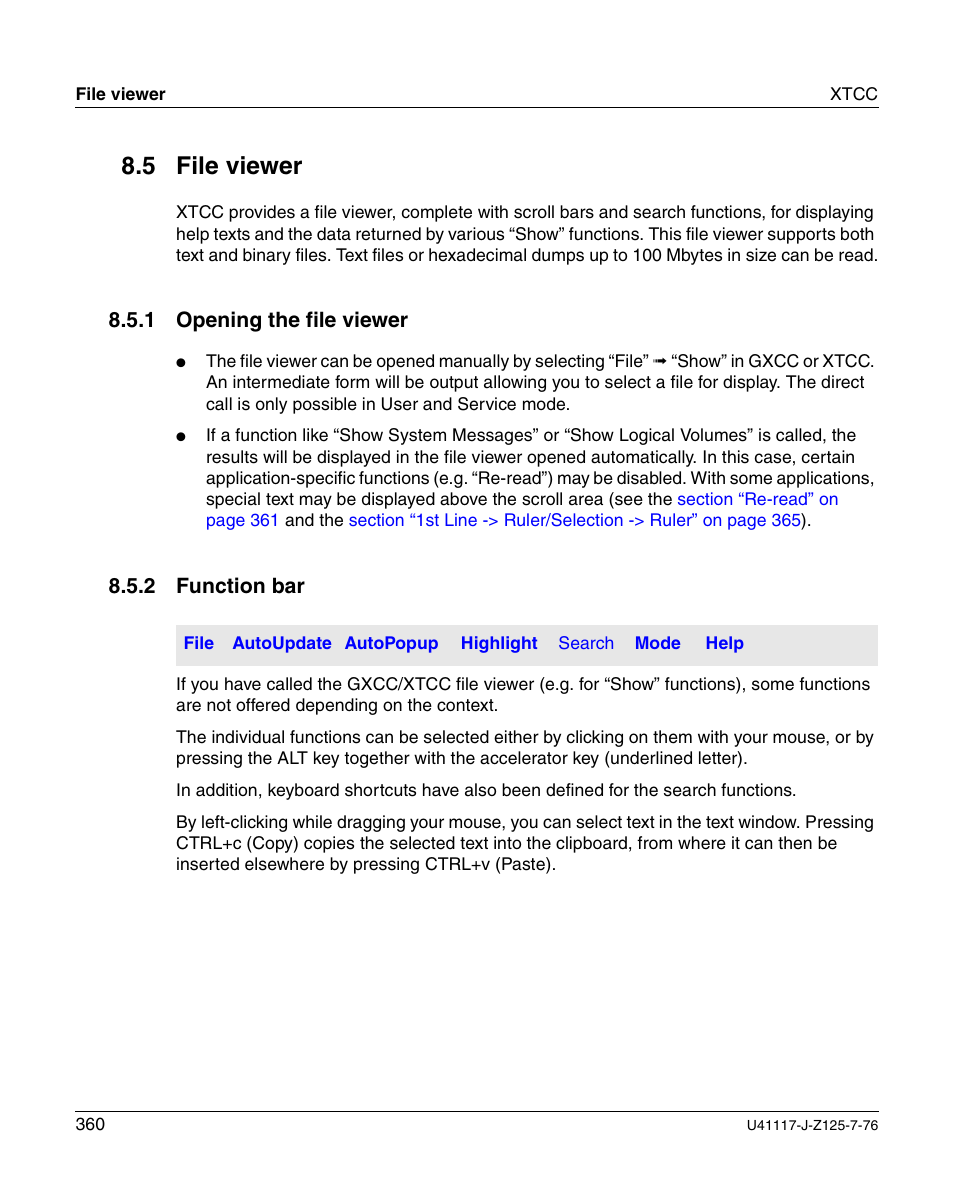 File viewer

XTCC

8.5 File viewer

XTCC provides a file viewer, complete with scroll bars and search functions, for displaying help texts and the data returned by various “Show” functions. This file viewer supports both text and binary files. Text files or hexadecimal dumps up to 100 Mbytes in size can be read.

8.5.1 Opening the file viewer

● The file viewer can be opened manually by selecting “File” ➟ “Show” in GXCC or XTCC. An intermediate form will be output allowing you to select a file for display. The direct call is only possible in User and Service mode.

● If a function like “Show System Messages” or “Show Logical Volumes” is called, the results will be displayed in the file viewer opened automatically. In this case, certain application-specific functions (e.g. “Re-read”) may be disabled. With some applications, special text may be displayed above the scroll area (see the section “Re-read” on page 361 and the section “1st Line -> Ruler/Selection -> Ruler” on page 365).

8.5.2 Function bar

File AutoUpdate AutoPopup Highlight Search Mode Help

If you have called the GXCC/XTCC file viewer (e.g. for “Show” functions), some functions are not offered depending on the context.

The individual functions can be selected either by clicking on them with your mouse, or by pressing the ALT key together with the accelerator key (underlined letter).

In addition, keyboard shortcuts have also been defined for the search functions.

By left-clicking while dragging your mouse, you can select text in the text window. Pressing CTRL+c (Copy) copies the selected text into the clipboard, from where it can then be inserted elsewhere by pressing CTRL+v (Paste).

360

U41117-J-Z125-7-76